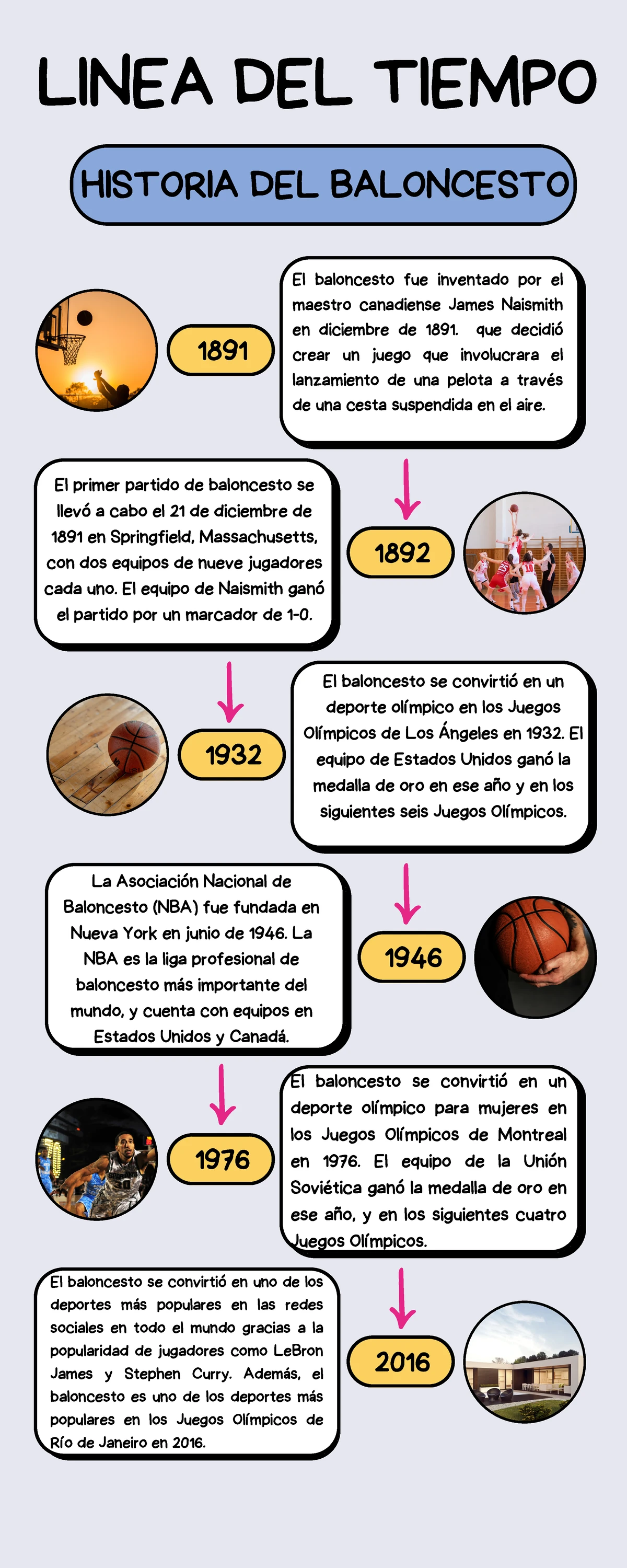 LINEA DEL TIEMPO

HISTORIA DEL BALONCESTO

1891

El baloncesto fue inventado por el maestro canadiense James Naismith en diciembre de 1891. que decidió crear un juego que involucrara el lanzamiento de una pelota a través de una cesta suspendida en el aire.

El primer partido de baloncesto se llevó a cabo el 21 de diciembre de 1891 en Springfield, Massachusetts, con dos equipos de nueve jugadores cada uno. El equipo de Naismith ganó el partido por un marcador de 1-0.

1892

1932

El baloncesto se convirtió en un deporte olímpico en los Juegos Olímpicos de Los Ángeles en 1932. El equipo de Estados Unidos ganó la medalla de oro en ese año y en los siguientes seis Juegos Olímpicos.

La Asociación Nacional de Baloncesto (NBA) fue fundada en Nueva York en junio de 1946. La NBA es la liga profesional de baloncesto más importante del mundo, y cuenta con equipos en Estados Unidos y Canadá.

1946

1976

El baloncesto se convirtió en un deporte olímpico para mujeres en los Juegos Olímpicos de Montreal en 1976. El equipo de la Unión Soviética ganó la medalla de oro en ese año, y en los siguientes cuatro Juegos Olímpicos.

El baloncesto se convirtió en uno de los deportes más populares en las redes sociales en todo el mundo gracias a la popularidad de jugadores como LeBron James y Stephen Curry. Además, el baloncesto es uno de los deportes más populares en los Juegos Olímpicos de Río de Janeiro en 2016.

2016